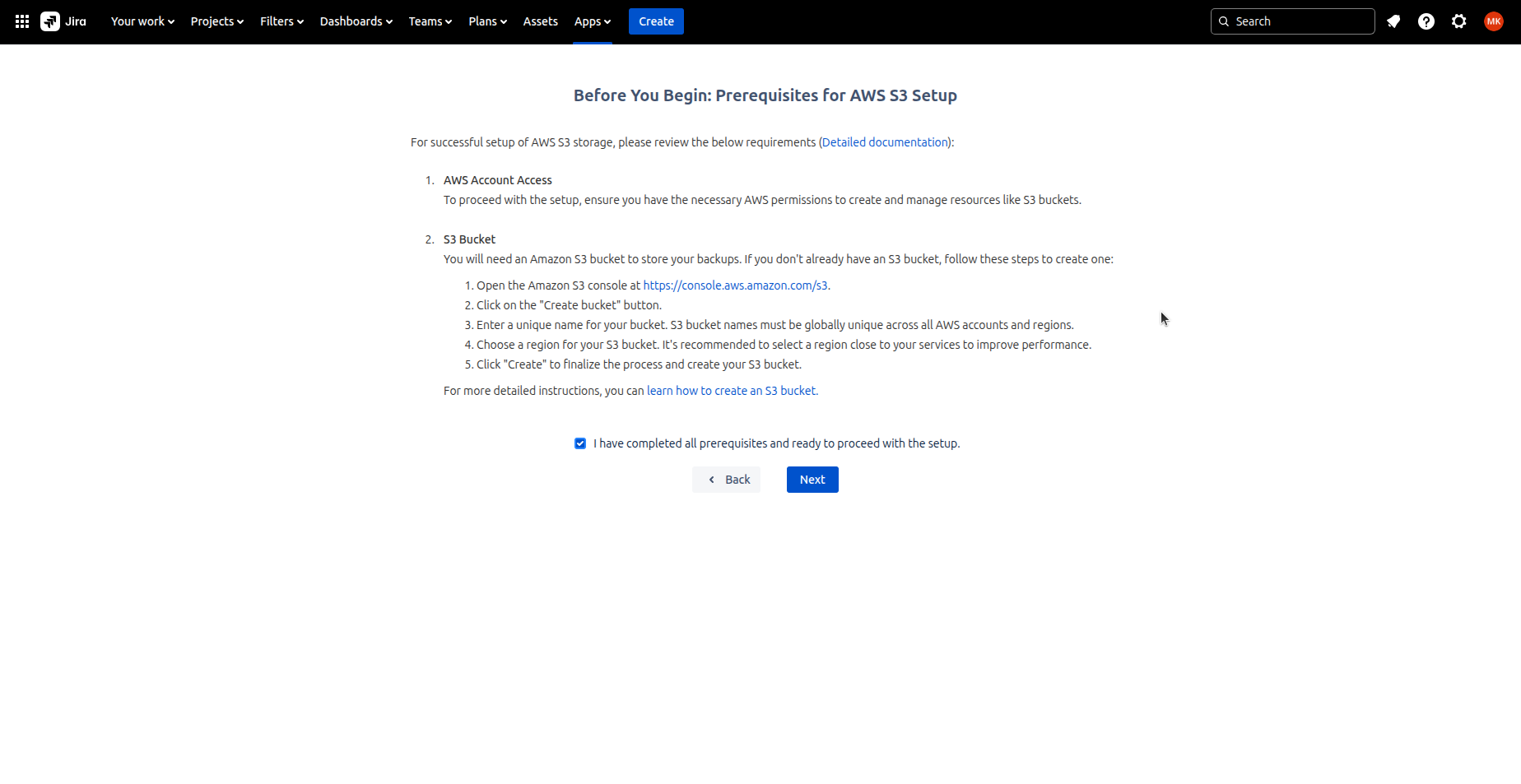 Jira Your work Projects Filters Dashboards Teams Plans Assets Apps Create Search MK

Before You Begin: Prerequisites for AWS S3 Setup

For successful setup of AWS S3 storage, please review the below requirements (Detailed documentation):

1. AWS Account Access
To proceed with the setup, ensure you have the necessary AWS permissions to create and manage resources like S3 buckets.

2. S3 Bucket
You will need an Amazon S3 bucket to store your backups. If you don't already have an S3 bucket, follow these steps to create one:

1. Open the Amazon S3 console at https://console.aws.amazon.com/s3.
2. Click on the "Create bucket" button.
3. Enter a unique name for your bucket. S3 bucket names must be globally unique across all AWS accounts and regions.
4. Choose a region for your S3 bucket. It's recommended to select a region close to your services to improve performance.
5. Click "Create" to finalize the process and create your S3 bucket.

For more detailed instructions, you can learn how to create an S3 bucket.

I have completed all prerequisites and ready to proceed with the setup.

Back Next